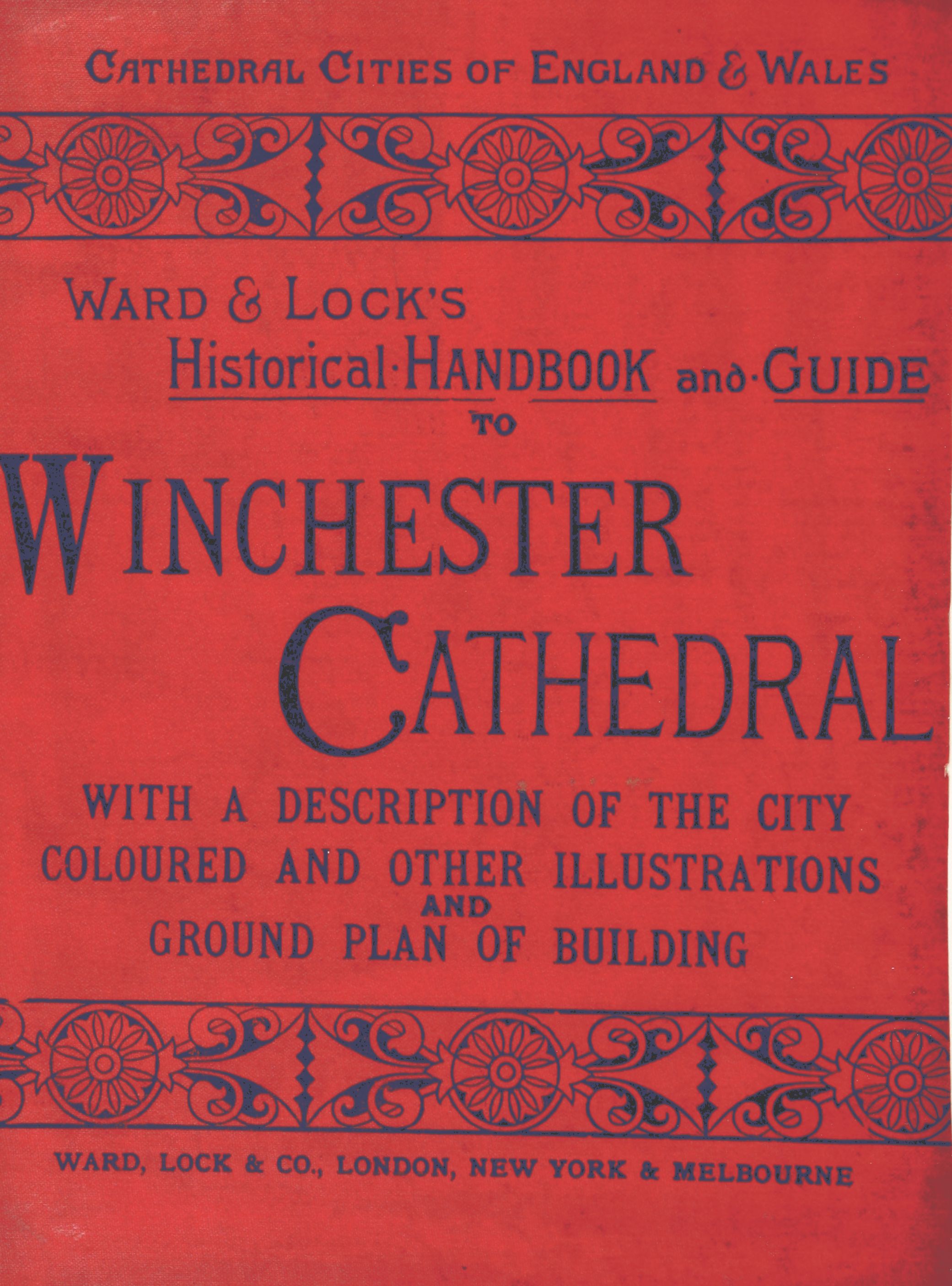 CATHEDRAL CITIES OF ENGLAND & WALES

WARD & LOCK'S
Historical·HANDBOOK and·GUIDE
TO
WINCHESTER
CATHEDRAL

WITH A DESCRIPTION OF THE CITY
COLOURED AND OTHER ILLUSTRATIONS
AND
GROUND PLAN OF BUILDING

WARD, LOCK & CO., LONDON, NEW YORK & MELBOURNE